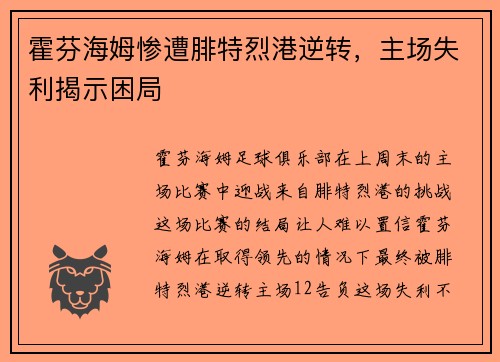 霍芬海姆惨遭腓特烈港逆转，主场失利揭示困局

霍芬海姆足球俱乐部在上周末的主场比赛中迎战来自腓特烈港的挑战这场比赛的结局让人难以置信霍芬海姆在取得领先的情况下最终被腓特烈港逆转主场12告负这场失利不